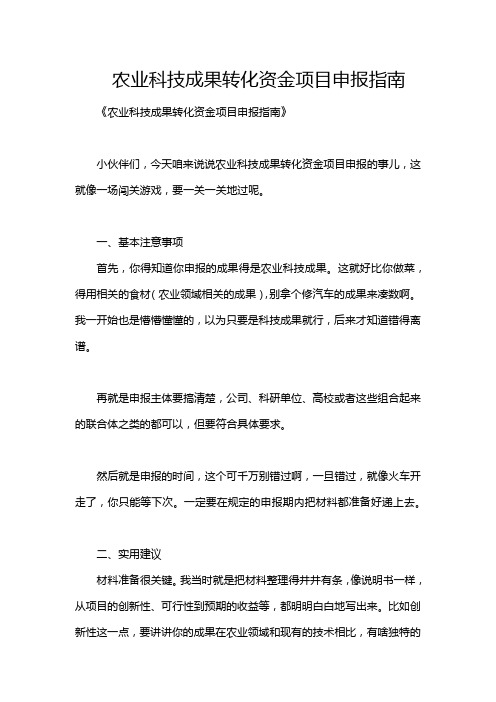 农业科技成果转化资金项目申报指南

《农业科技成果转化资金项目申报指南》

小伙伴们，今天咱来说说农业科技成果转化资金项目申报的事儿，这就像一场闯关游戏，要一关一关地过呢。

一、基本注意事项

首先，你得知道你申报的成果得是农业科技成果。这就好比你做菜，得用相关的食材（农业领域相关的成果），别拿个修汽车的成果来凑数啊。我一开始也是懵懵懂懂的，以为只要是科技成果就行，后来才知道错得离谱。

再就是申报主体要搞清楚，公司、科研单位、高校或者这些组合起来的联合体之类的都可以，但要符合具体要求。

然后就是申报的时间，这个可千万别错过啊，一旦错过，就像火车开走了，你只能等下次。一定要在规定的申报期内把材料都准备好递上去。

二、实用建议

材料准备很关键。我当时就是把材料整理得井井有条，像说明书一样，从项目的创新性、可行性到预期的收益等，都明明白白地写出来。比如创新性这一点，要讲讲你的成果在农业领域和现有的技术相比，有啥独特的